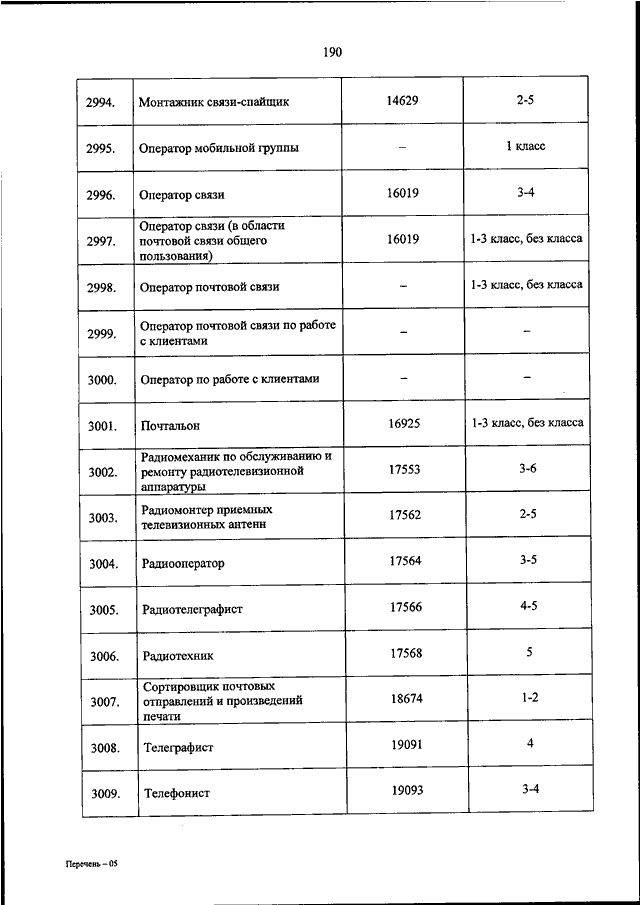 190

| | | | |
|---|---|---|---|
| 2994. | Монтажник связи-спайщик | 14629 | 2-5 |
| 2995. | Оператор мобильной группы | – | 1 класс |
| 2996. | Оператор связи | 16019 | 3-4 |
| 2997. | Оператор связи (в области почтовой связи общего пользования) | 16019 | 1-3 класс, без класса |
| 2998. | Оператор почтовой связи | – | 1-3 класс, без класса |
| 2999. | Оператор почтовой связи по работе с клиентами | – | – |
| 3000. | Оператор по работе с клиентами | – | – |
| 3001. | Почтальон | 16925 | 1-3 класс, без класса |
| 3002. | Радиомеханик по обслуживанию и ремонту радиотелевизионной аппаратуры | 17553 | 3-6 |
| 3003. | Радиомонтер приемных телевизионных антенн | 17562 | 2-5 |
| 3004. | Радиооператор | 17564 | 3-5 |
| 3005. | Радиотелеграфист | 17566 | 4-5 |
| 3006. | Радиотехник | 17568 | 5 |
| 3007. | Сортировщик почтовых отправлений и произведений печати | 18674 | 1-2 |
| 3008. | Телеграфист | 19091 | 4 |
| 3009. | Телефонист | 19093 | 3-4 |

Перечень – 05